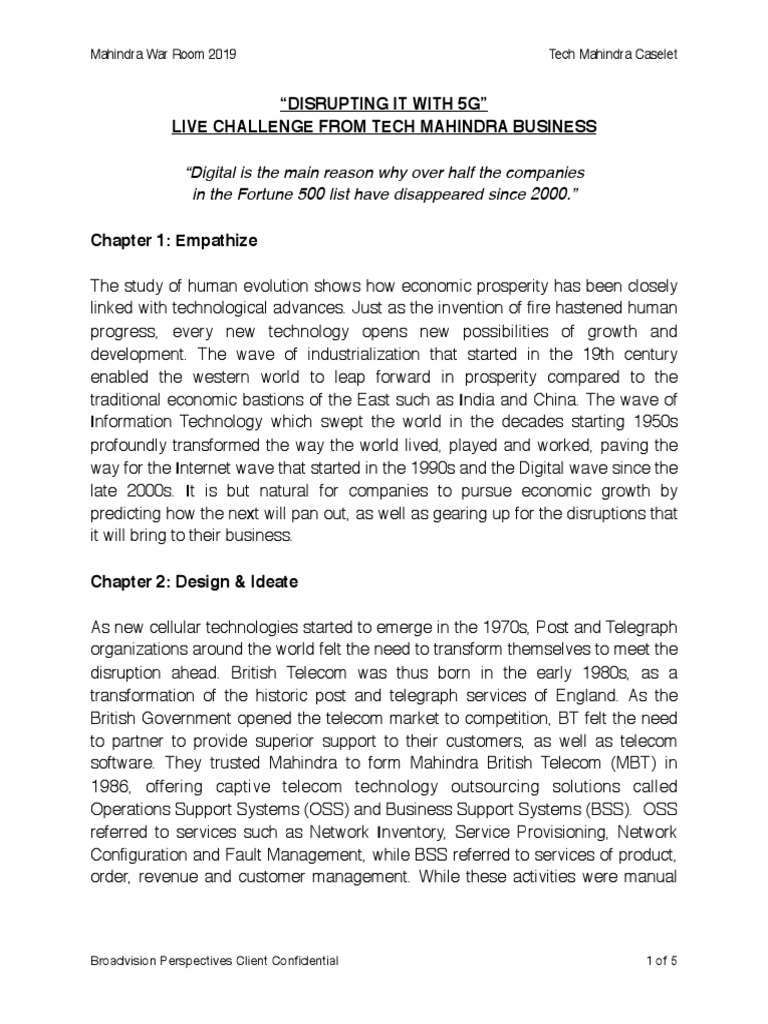 Mahindra War Room 2019

Tech Mahindra Caselet

“DISRUPTING IT WITH 5G”
LIVE CHALLENGE FROM TECH MAHINDRA BUSINESS

“Digital is the main reason why over half the companies in the Fortune 500 list have disappeared since 2000.”

Chapter 1: Empathize

The study of human evolution shows how economic prosperity has been closely linked with technological advances. Just as the invention of fire hastened human progress, every new technology opens new possibilities of growth and development. The wave of industrialization that started in the 19th century enabled the western world to leap forward in prosperity compared to the traditional economic bastions of the East such as India and China. The wave of Information Technology which swept the world in the decades starting 1950s profoundly transformed the way the world lived, played and worked, paving the way for the Internet wave that started in the 1990s and the Digital wave since the late 2000s. It is but natural for companies to pursue economic growth by predicting how the next will pan out, as well as gearing up for the disruptions that it will bring to their business.

Chapter 2: Design & Ideate

As new cellular technologies started to emerge in the 1970s, Post and Telegraph organizations around the world felt the need to transform themselves to meet the disruption ahead. British Telecom was thus born in the early 1980s, as a transformation of the historic post and telegraph services of England. As the British Government opened the telecom market to competition, BT felt the need to partner to provide superior support to their customers, as well as telecom software. They trusted Mahindra to form Mahindra British Telecom (MBT) in 1986, offering captive telecom technology outsourcing solutions called Operations Support Systems (OSS) and Business Support Systems (BSS). OSS referred to services such as Network Inventory, Service Provisioning, Network Configuration and Fault Management, while BSS referred to services of product, order, revenue and customer management. While these activities were manual

Broadvision Perspectives Client Confidential

1 of 5